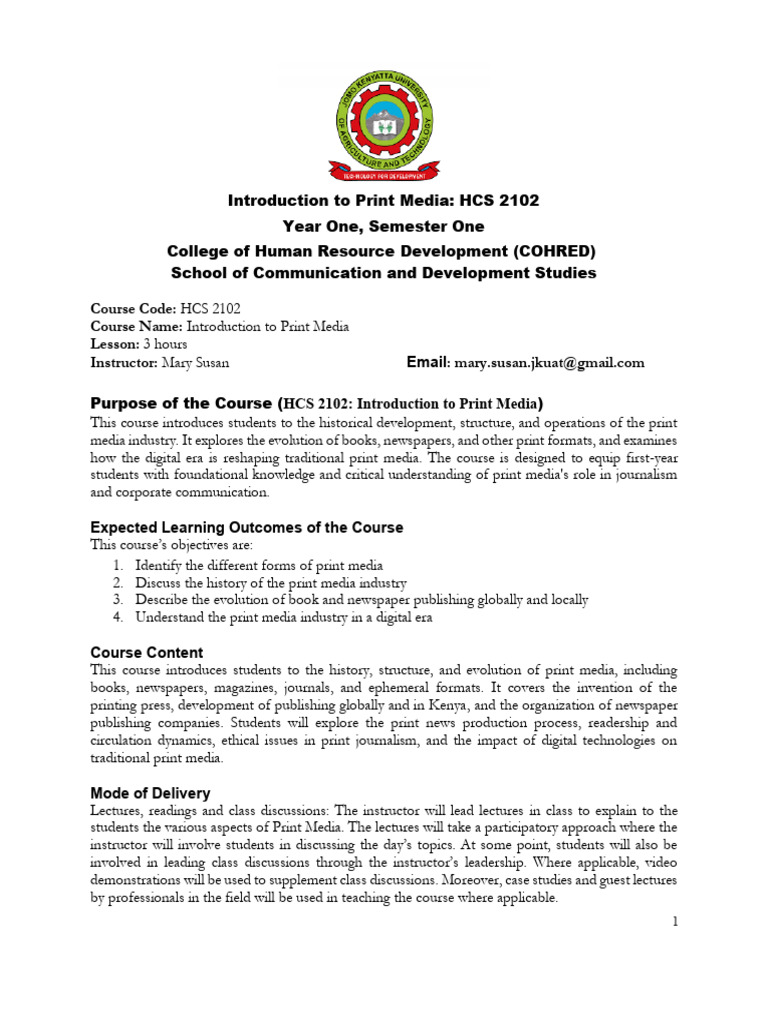 JOMO KENYATTA UNIVERSITY OF AGRICULTURE AND TECHNOLOGY
TECHNOLOGY FOR DEVELOPMENT

Introduction to Print Media: HCS 2102
Year One, Semester One
College of Human Resource Development (COHRED)
School of Communication and Development Studies

Course Code: HCS 2102
Course Name: Introduction to Print Media
Lesson: 3 hours
Instructor: Mary Susan Email: mary.susan.jkuat@gmail.com

Purpose of the Course (HCS 2102: Introduction to Print Media)
This course introduces students to the historical development, structure, and operations of the print media industry. It explores the evolution of books, newspapers, and other print formats, and examines how the digital era is reshaping traditional print media. The course is designed to equip first-year students with foundational knowledge and critical understanding of print media's role in journalism and corporate communication.

Expected Learning Outcomes of the Course
This course's objectives are:
1. Identify the different forms of print media
2. Discuss the history of the print media industry
3. Describe the evolution of book and newspaper publishing globally and locally
4. Understand the print media industry in a digital era

Course Content
This course introduces students to the history, structure, and evolution of print media, including books, newspapers, magazines, journals, and ephemeral formats. It covers the invention of the printing press, development of publishing globally and in Kenya, and the organization of newspaper publishing companies. Students will explore the print news production process, readership and circulation dynamics, ethical issues in print journalism, and the impact of digital technologies on traditional print media.

Mode of Delivery
Lectures, readings and class discussions: The instructor will lead lectures in class to explain to the students the various aspects of Print Media. The lectures will take a participatory approach where the instructor will involve students in discussing the day's topics. At some point, students will also be involved in leading class discussions through the instructor's leadership. Where applicable, video demonstrations will be used to supplement class discussions. Moreover, case studies and guest lectures by professionals in the field will be used in teaching the course where applicable.

1